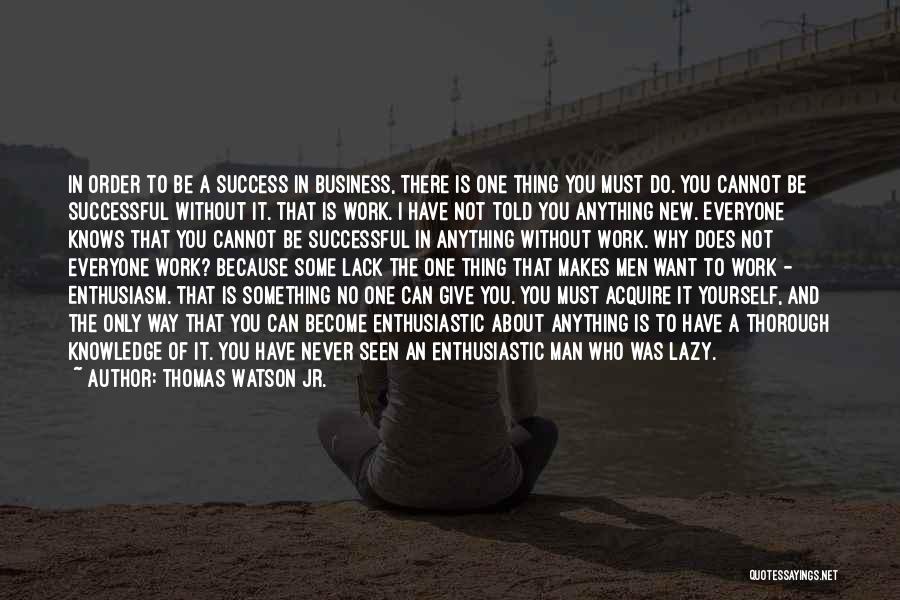 IN ORDER TO BE A SUCCESS IN BUSINESS, THERE IS ONE THING YOU MUST DO. YOU CANNOT BE SUCCESSFUL WITHOUT IT. THAT IS WORK. I HAVE NOT TOLD YOU ANYTHING NEW. EVERYONE KNOWS THAT YOU CANNOT BE SUCCESSFUL IN ANYTHING WITHOUT WORK. WHY DOES NOT EVERYONE WORK? BECAUSE SOME LACK THE ONE THING THAT MAKES MEN WANT TO WORK - ENTHUSIASM. THAT IS SOMETHING NO ONE CAN GIVE YOU. YOU MUST ACQUIRE IT YOURSELF, AND THE ONLY WAY THAT YOU CAN BECOME ENTHUSIASTIC ABOUT ANYTHING IS TO HAVE A THOROUGH KNOWLEDGE OF IT. YOU HAVE NEVER SEEN AN ENTHUSIASTIC MAN WHO WAS LAZY.
~ AUTHOR: THOMAS WATSON JR.

QUOTESSAYINGS.NET